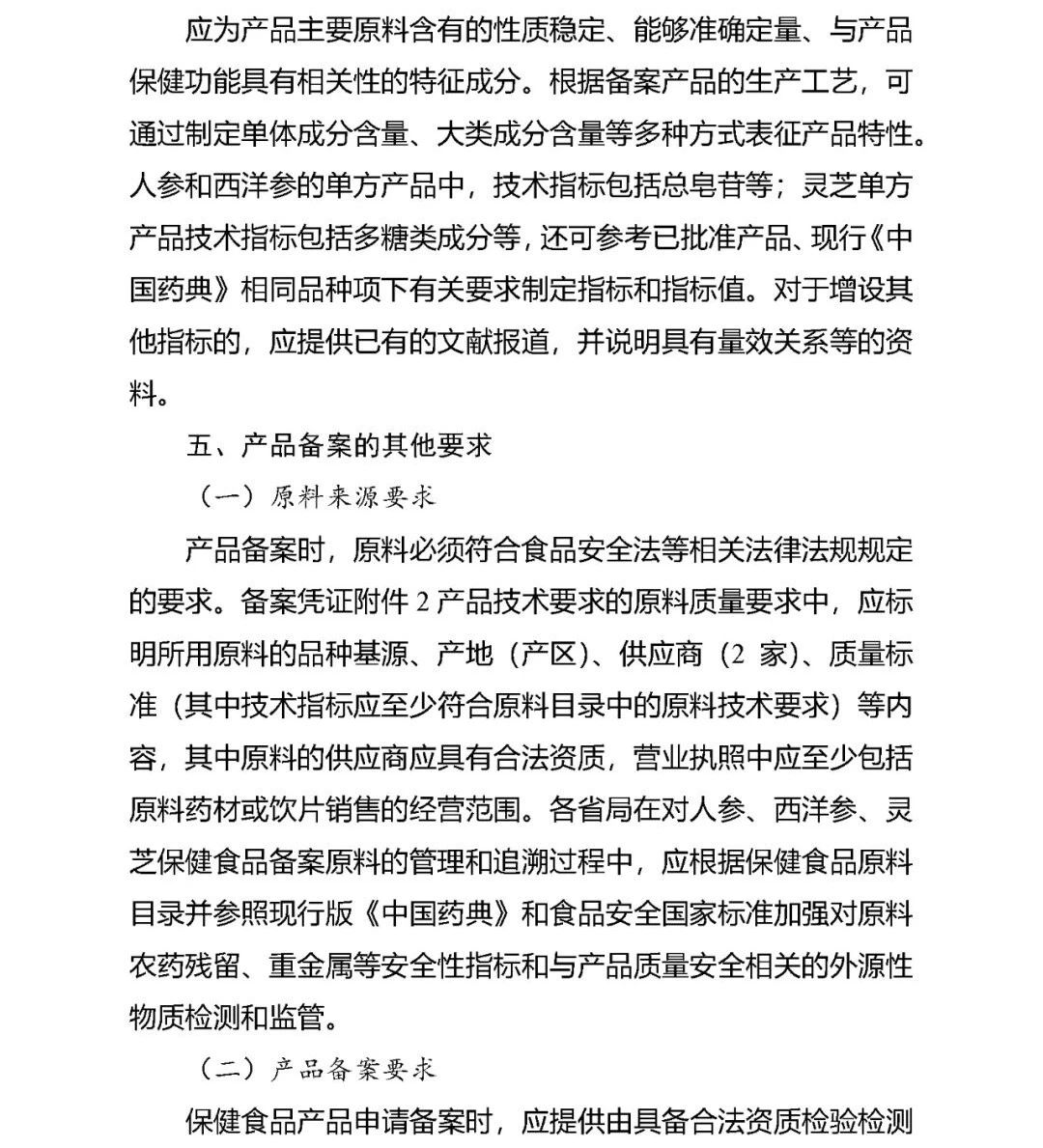 应为产品主要原料含有的性质稳定、能够准确定量、与产品保健功能具有相关性的特征成分。根据备案产品的生产工艺，可通过制定单体成分含量、大类成分含量等多种方式表征产品特性。人参和西洋参的单方产品中，技术指标包括总皂苷等；灵芝单方产品技术指标包括多糖类成分等，还可参考已批准产品、现行《中国药典》相同品种项下有关要求制定指标和指标值。对于增设其他指标的，应提供已有的文献报道，并说明具有量效关系等的资料。

五、产品备案的其他要求

（一）原料来源要求

产品备案时，原料必须符合食品安全法等相关法律法规规定的要求。备案凭证附件 2 产品技术要求的原料质量要求中，应标明所用原料的品种基源、产地（产区）、供应商（2 家）、质量标准（其中技术指标应至少符合原料目录中的原料技术要求）等内容，其中原料的供应商应具有合法资质，营业执照中应至少包括原料药材或饮片销售的经营范围。各省局在对人参、西洋参、灵芝保健食品备案原料的管理和追溯过程中，应根据保健食品原料目录并参照现行版《中国药典》和食品安全国家标准加强对原料农药残留、重金属等安全性指标和与产品质量安全相关的外源性物质检测和监管。

（二）产品备案要求

保健食品产品申请备案时，应提供由具备合法资质检验检测